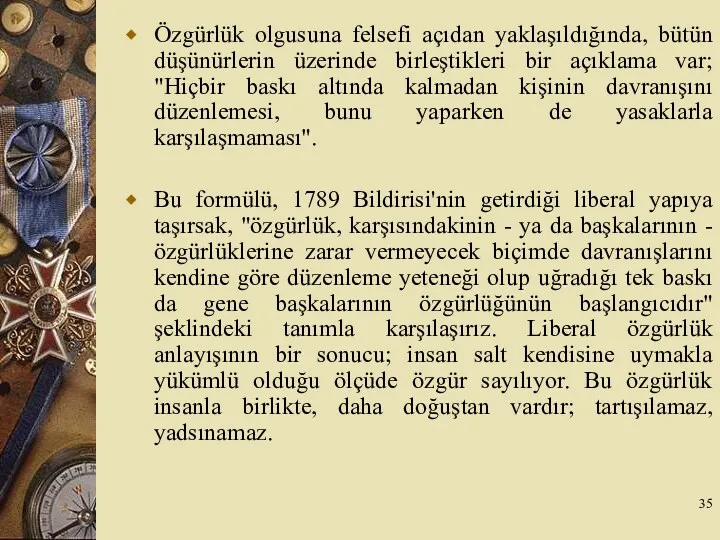 Özgürlük olgusuna felsefi açıdan yaklaşıldığında, bütün düşünürlerin üzerinde birleştikleri bir açıklama var; "Hiçbir baskı altında kalmadan kişinin davranışını düzenlemesi, bunu yaparken de yasaklarla karşılaşmaması".

Bu formülü, 1789 Bildirisi'nin getirdiği liberal yapıya taşırsak, "özgürlük, karşısındakinin - ya da başkalarının - özgürlüklerine zarar vermeyecek biçimde davranışlarını kendine göre düzenleme yeteneği olup uğradığı tek baskı da gene başkalarının özgürlüğünün başlangıcıdır" şeklindeki tanımla karşılaşırız. Liberal özgürlük anlayışının bir sonucu; insan salt kendisine uymakla yükümlü olduğu ölçüde özgür sayılıyor. Bu özgürlük insanla birlikte, daha doğuştan vardır; tartışılamaz, yadsınamaz.

35